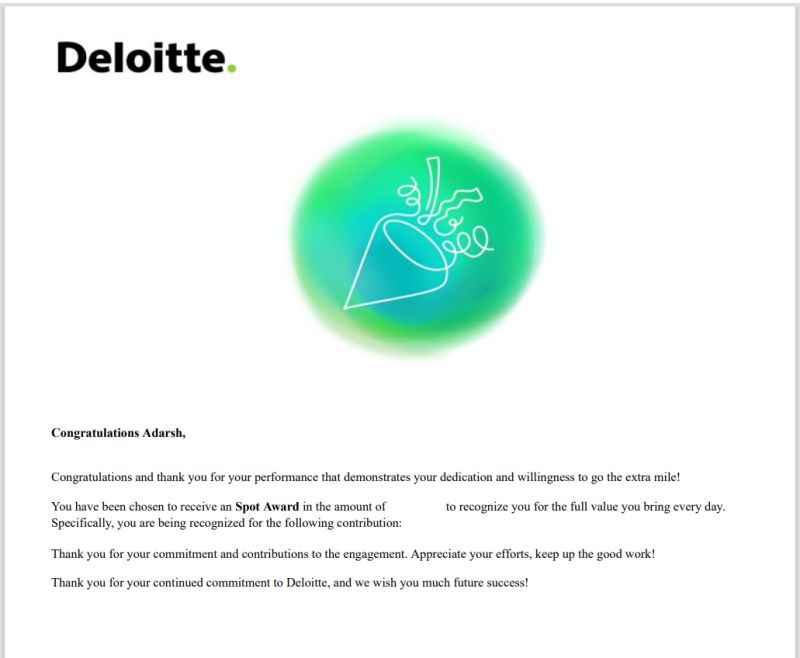 Deloitte.

Congratulations Adarsh,

Congratulations and thank you for your performance that demonstrates your dedication and willingness to go the extra mile!

You have been chosen to receive an Spot Award in the amount of to recognize you for the full value you bring every day. Specifically, you are being recognized for the following contribution:

Thank you for your commitment and contributions to the engagement. Appreciate your efforts, keep up the good work!

Thank you for your continued commitment to Deloitte, and we wish you much future success!